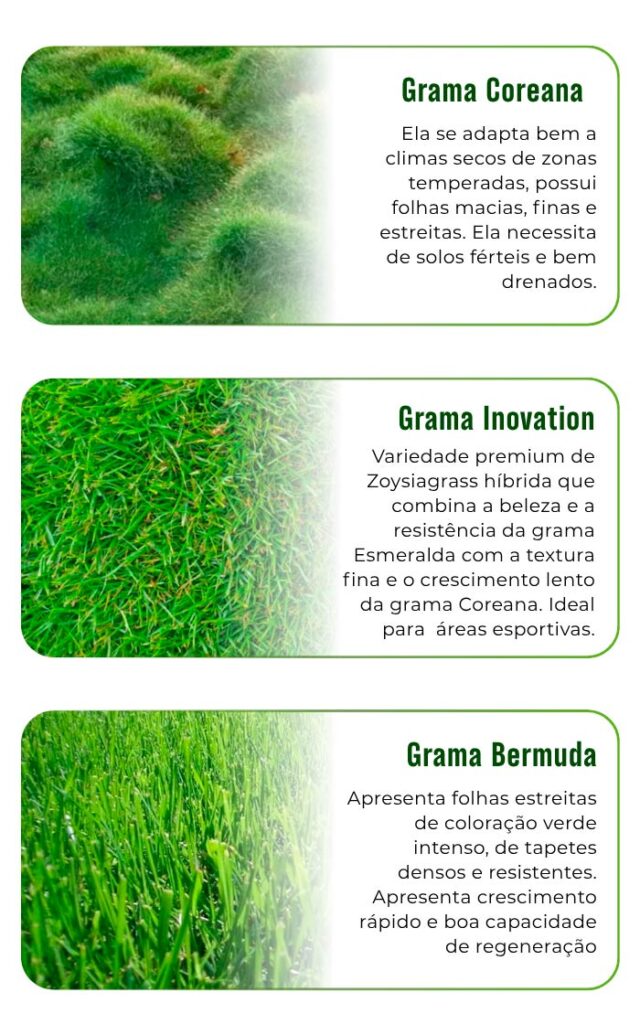 Grama Coreana

Ela se adapta bem a climas secos de zonas temperadas, possui folhas macias, finas e estreitas. Ela necessita de solos férteis e bem drenados.

Grama Inovation

Variedade premium de Zoysiagrass híbrida que combina a beleza e a resistência da grama Esmeralda com a textura fina e o crescimento lento da grama Coreana. Ideal para áreas esportivas.

Grama Bermuda

Apresenta folhas estreitas de coloração verde intenso, de tapetes densos e resistentes. Apresenta crescimento rápido e boa capacidade de regeneração